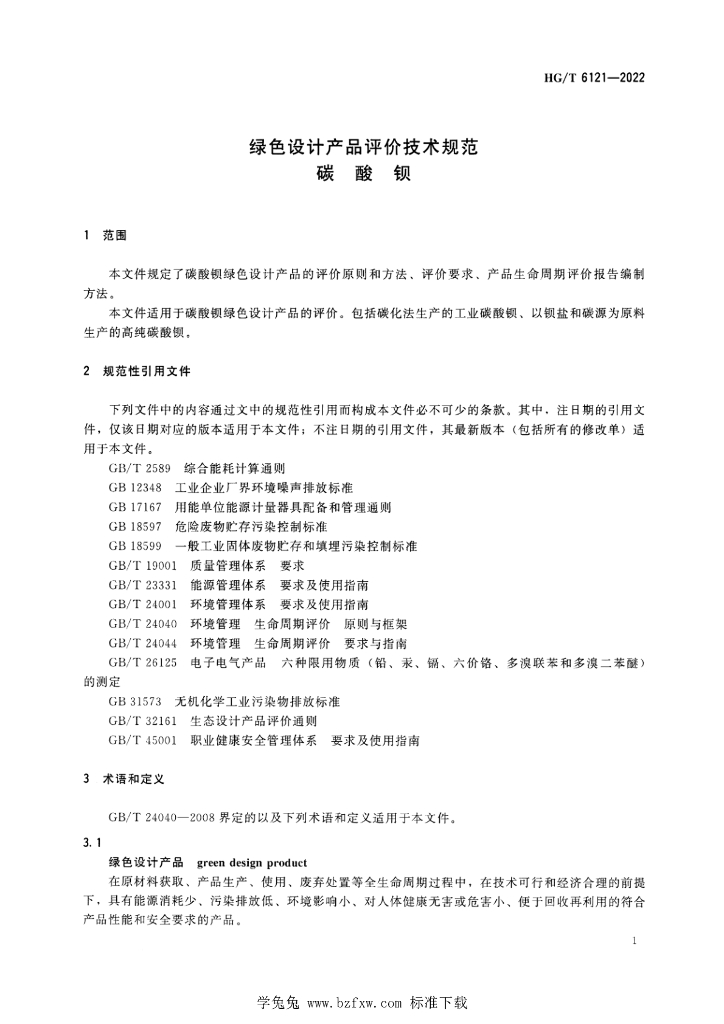 HG/T 6121—2022

绿色设计产品评价技术规范
碳 酸 钡

1 范围

本文件规定了碳酸钡绿色设计产品的评价原则和方法、评价要求、产品生命周期评价报告编制方法。

本文件适用于碳酸钡绿色设计产品的评价。包括碳化法生产的工业碳酸钡、以钡盐和碳源为原料生产的高纯碳酸钡。

2 规范性引用文件

下列文件中的内容通过文中的规范性引用而构成本文件必不可少的条款。其中，注日期的引用文件，仅该日期对应的版本适用于本文件；不注日期的引用文件，其最新版本（包括所有的修改单）适用于本文件。

GB/T 2589 综合能耗计算通则
GB 12348 工业企业厂界环境噪声排放标准
GB 17167 用能单位能源计量器具配备和管理通则
GB 18597 危险废物贮存污染控制标准
GB 18599 一般工业固体废物贮存和填埋污染控制标准
GB/T 19001 质量管理体系 要求
GB/T 23331 能源管理体系 要求及使用指南
GB/T 24001 环境管理体系 要求及使用指南
GB/T 24040 环境管理 生命周期评价 原则与框架
GB/T 24044 环境管理 生命周期评价 要求与指南
GB/T 26125 电子电气产品 六种限用物质（铅、汞、镉、六价铬、多溴联苯和多溴二苯醚）的测定
GB 31573 无机化学工业污染物排放标准
GB/T 32161 生态设计产品评价通则
GB/T 45001 职业健康安全管理体系 要求及使用指南

3 术语和定义

GB/T 24040—2008 界定的以及下列术语和定义适用于本文件。

3.1
绿色设计产品 green design product
在原材料获取、产品生产、使用、废弃处置等全生命周期过程中，在技术可行和经济合理的前提下，具有能源消耗少、污染排放低、环境影响小、对人体健康无害或危害小、便于回收再利用的符合产品性能和安全要求的产品。

1

学兔兔 www.bzfxw.com 标准下载